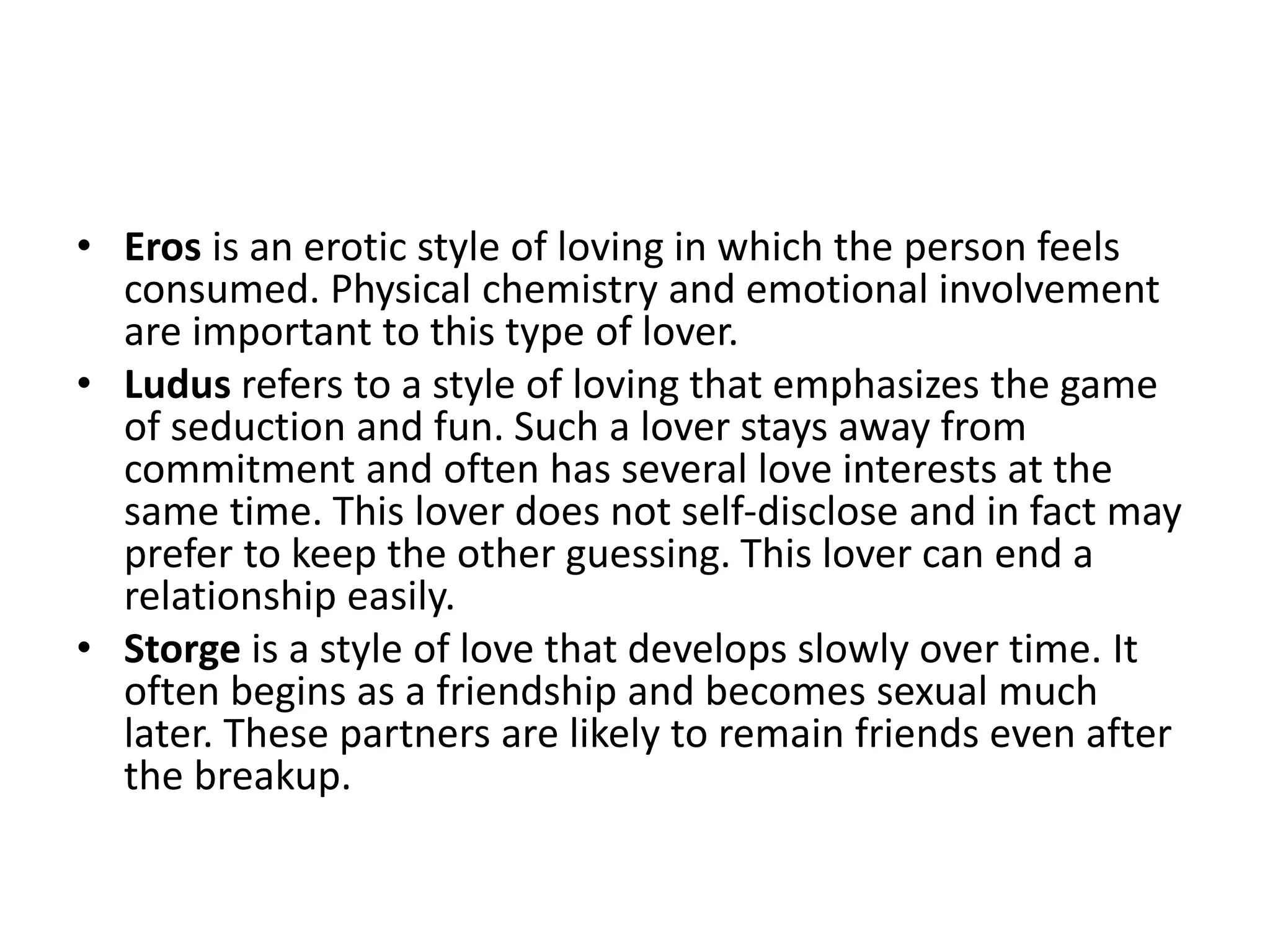 • Eros is an erotic style of loving in which the person feels consumed. Physical chemistry and emotional involvement are important to this type of lover.
• Ludus refers to a style of loving that emphasizes the game of seduction and fun. Such a lover stays away from commitment and often has several love interests at the same time. This lover does not self-disclose and in fact may prefer to keep the other guessing. This lover can end a relationship easily.
• Storge is a style of love that develops slowly over time. It often begins as a friendship and becomes sexual much later. These partners are likely to remain friends even after the breakup.